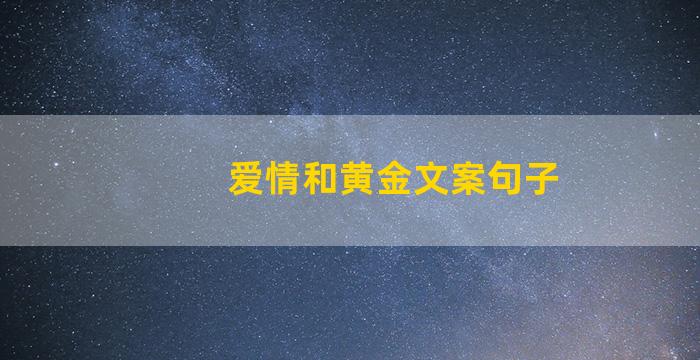 爱情和黄金文案句子